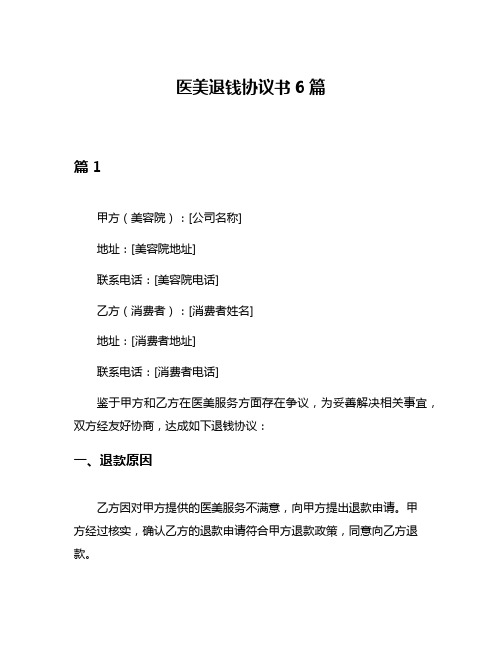 医美退钱协议书 6 篇

篇 1

甲方（美容院）：[公司名称]

地址：[美容院地址]

联系电话：[美容院电话]

乙方（消费者）：[消费者姓名]

地址：[消费者地址]

联系电话：[消费者电话]

鉴于甲方和乙方在医美服务方面存在争议，为妥善解决相关事宜，双方经友好协商，达成如下退钱协议：

一、退款原因

乙方因对甲方提供的医美服务不满意，向甲方提出退款申请。甲方经过核实，确认乙方的退款申请符合甲方退款政策，同意向乙方退款。